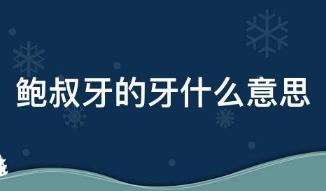 鲍叔牙的牙什么意思